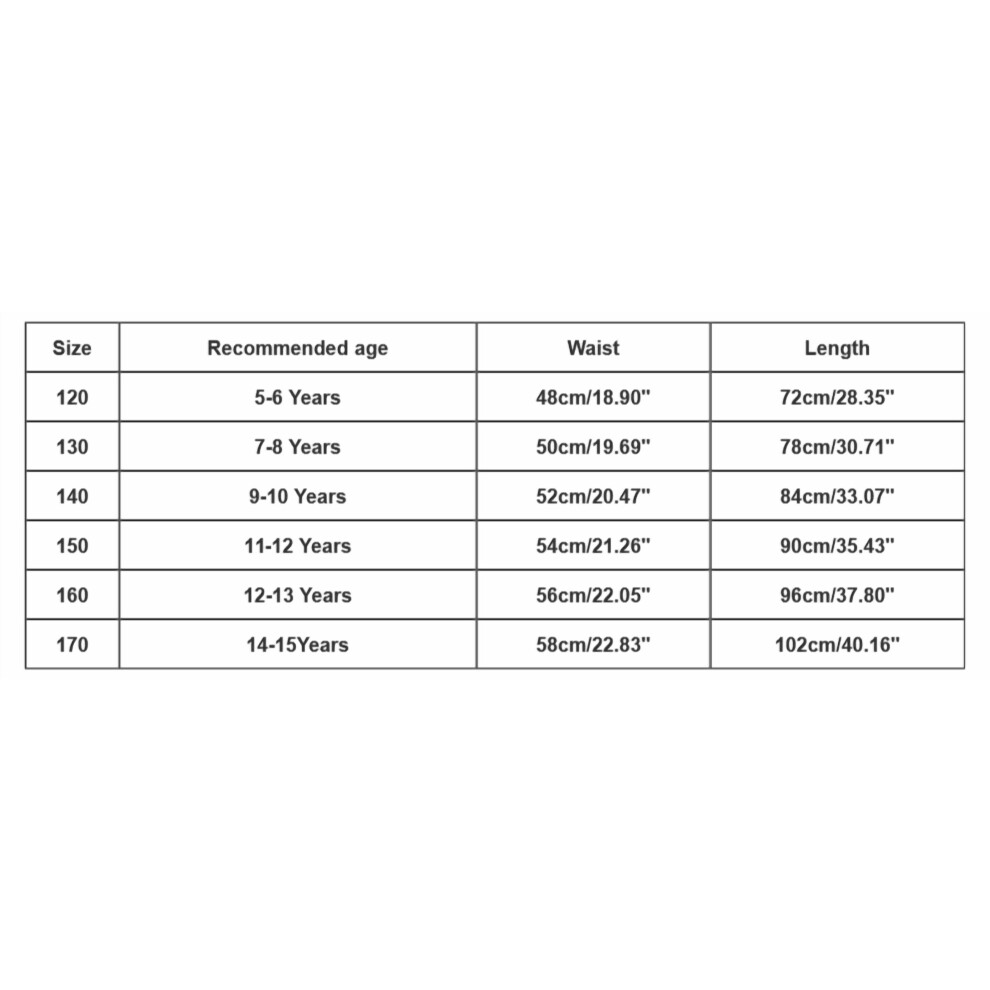 | Size | Recommended age | Waist | Length |
|---|---|---|---|
| 120 | 5-6 Years | 48cm/18.90" | 72cm/28.35" |
| 130 | 7-8 Years | 50cm/19.69" | 78cm/30.71" |
| 140 | 9-10 Years | 52cm/20.47" | 84cm/33.07" |
| 150 | 11-12 Years | 54cm/21.26" | 90cm/35.43" |
| 160 | 12-13 Years | 56cm/22.05" | 96cm/37.80" |
| 170 | 14-15Years | 58cm/22.83" | 102cm/40.16" |